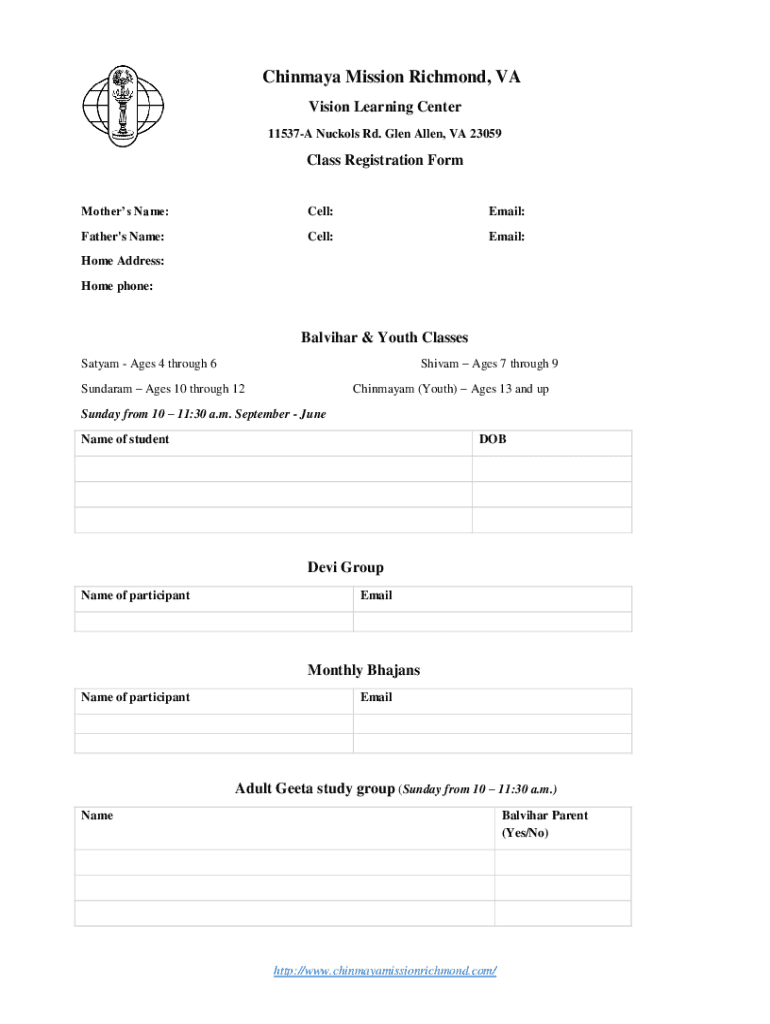 Chinmaya Mission Richmond, VA

Vision Learning Center

11537-A Nuckols Rd. Glen Allen, VA 23059

Class Registration Form

Mother's Name: Cell: Email:

Father's Name: Cell: Email:

Home Address:

Home phone:

Balvihar & Youth Classes

Satyam - Ages 4 through 6

Shivam – Ages 7 through 9

Sundaram – Ages 10 through 12

Chinmayam (Youth) – Ages 13 and up

Sunday from 10 – 11:30 a.m. September - June

| Name of student | DOB |
|---|---|
| | |
| | |
| | |

Devi Group

| Name of participant | Email |
|---|---|
| | |

Monthly Bhajans

| Name of participant | Email |
|---|---|
| | |
| | |

Adult Geeta study group (Sunday from 10 – 11:30 a.m.)

| Name | Balvihar Parent (Yes/No) |
|---|---|
| | |
| | |
| | |

http://www.chinmayamissionrichmond.com/